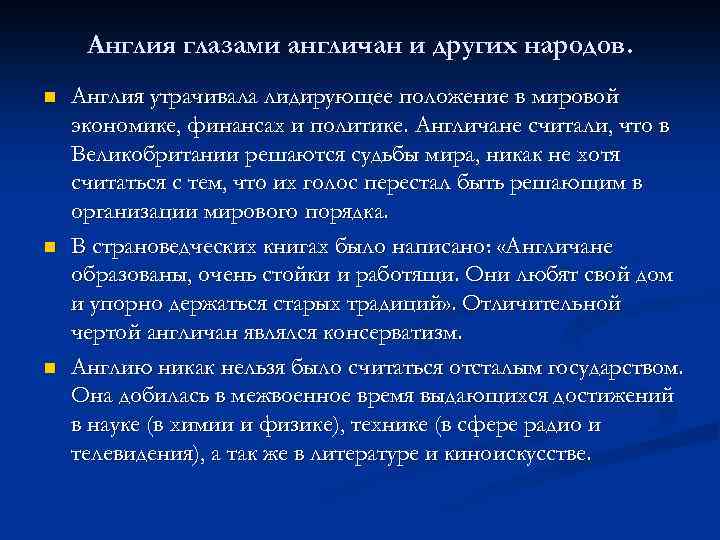 Англия глазами англичан и других народов.

Англия утрачивала лидирующее положение в мировой экономике, финансах и политике. Англичане считали, что в Великобритании решаются судьбы мира, никак не хотя считаться с тем, что их голос перестал быть решающим в организации мирового порядка.

В страноведческих книгах было написано: «Англичане образованы, очень стойки и работящи. Они любят свой дом и упорно держаться старых традиций». Отличительной чертой англичан являлся консерватизм.

Англию никак нельзя было считаться отсталым государством. Она добилась в межвоенное время выдающихся достижений в науке (в химии и физике), технике (в сфере радио и телевидения), а так же в литературе и киноискусстве.